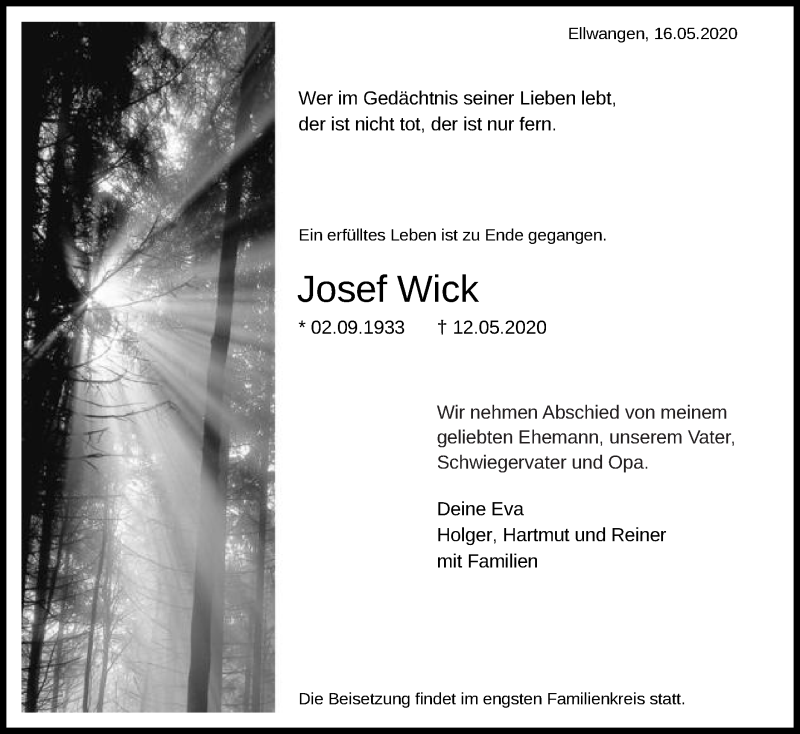 Ellwangen, 16.05.2020

Wer im Gedächtnis seiner Lieben lebt,
der ist nicht tot, der ist nur fern.

Ein erfülltes Leben ist zu Ende gegangen.

Josef Wick

* 02.09.1933 † 12.05.2020

Wir nehmen Abschied von meinem geliebten Ehemann, unserem Vater, Schwiegervater und Opa.

Deine Eva
Holger, Hartmut und Reiner
mit Familien

Die Beisetzung findet im engsten Familienkreis statt.